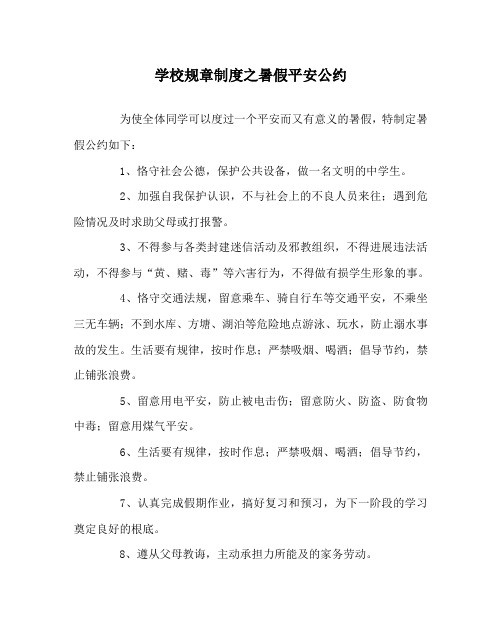 学校规章制度之暑假平安公约

为使全体同学可以度过一个平安而又有意义的暑假，特制定暑假公约如下：

1、恪守社会公德，保护公共设备，做一名文明的中学生。

2、加强自我保护认识，不与社会上的不良人员来往；遇到危险情况及时求助父母或打报警。

3、不得参与各类封建迷信活动及邪教组织，不得进展违法活动，不得参与“黄、赌、毒”等六害行为，不得做有损学生形象的事。

4、恪守交通法规，留意乘车、骑自行车等交通平安，不乘坐三无车辆；不到水库、方塘、湖泊等危险地点游泳、玩水，防止溺水事故的发生。生活要有规律，按时作息；严禁吸烟、喝酒；倡导节约，禁止铺张浪费。

5、留意用电平安，防止被电击伤；留意防火、防盗、防食物中毒；留意用煤气平安。

6、生活要有规律，按时作息；严禁吸烟、喝酒；倡导节约，禁止铺张浪费。

7、认真完成假期作业，搞好复习和预习，为下一阶段的学习奠定良好的根底。

8、遵从父母教诲，主动承担力所能及的家务劳动。